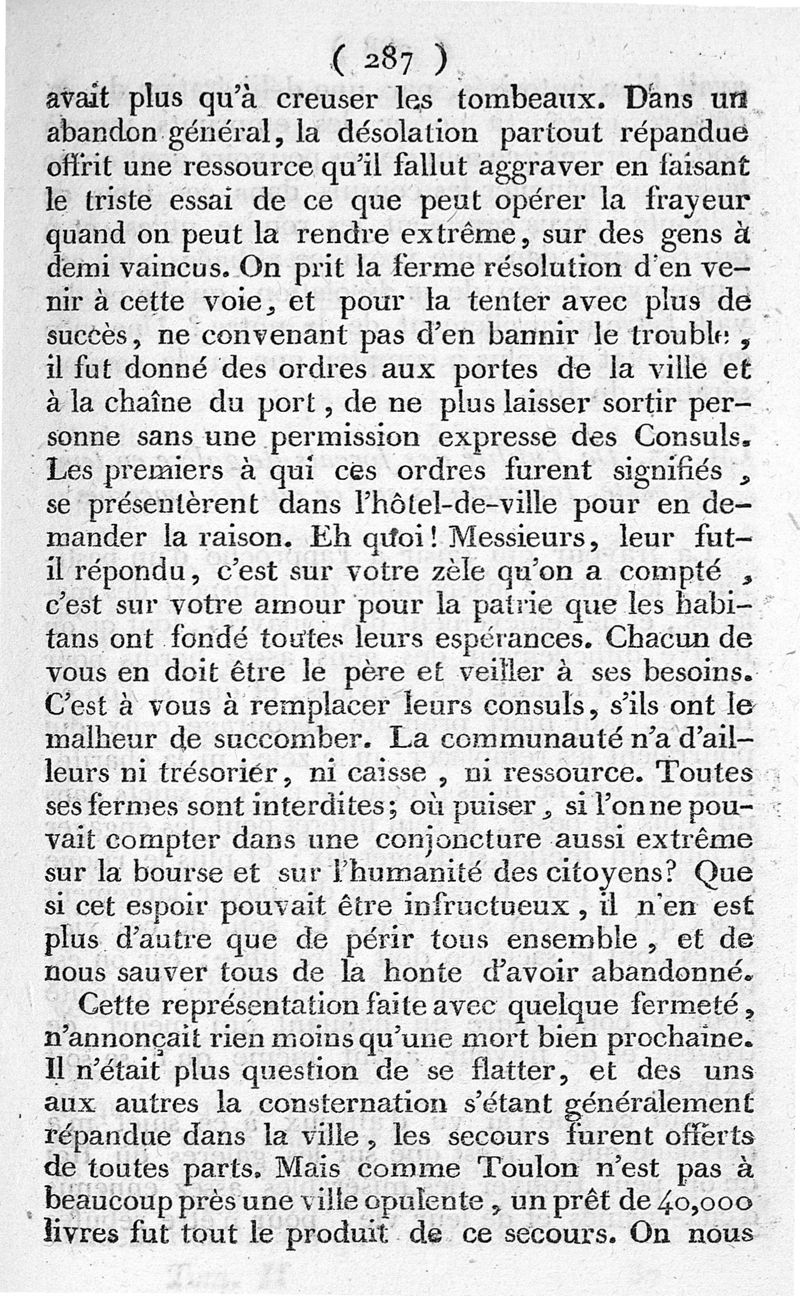 ( 287 )

avait plus qu'à creuser les tombeaux. Dans un abandon général, la désolation partout répandue offrit une ressource qu'il fallut aggraver en faisant le triste essai de ce que peut opérer la frayeur quand on peut la rendre extrême, sur des gens à demi vaincus. On prit la ferme résolution d'en venir à cette voie, et pour la tenter avec plus de succès, ne convenant pas d'en bannir le trouble, il fut donné des ordres aux portes de la ville et à la chaîne du port, de ne plus laisser sortir personne sans une permission expresse des Consuls. Les premiers à qui ces ordres furent signifiés, se présentèrent dans l'hôtel-de-ville pour en demander la raison. Eh quoi! Messieurs, leur fut-il répondu, c'est sur votre zèle qu'on a compté, c'est sur votre amour pour la patrie que les habitans ont fondé toutes leurs espérances. Chacun de vous en doit être le père et veiller à ses besoins. C'est à vous à remplacer leurs consuls, s'ils ont le malheur de succomber. La communauté n'a d'ailleurs ni trésorier, ni caisse, ni ressource. Toutes ses fermes sont interdites; où puiser, si l'on ne pouvait compter dans une conjoncture aussi extrême sur la bourse et sur l'humanité des citoyens? Que si cet espoir pouvait être infructueux, il n'en est plus d'autre que de périr tous ensemble, et de nous sauver tous de la honte d'avoir abandonné.

Cette représentation faite avec quelque fermeté, n'annonçait rien moins qu'une mort bien prochaine. Il n'était plus question de se flatter, et des uns aux autres la consternation s'étant généralement répandue dans la ville, les secours furent offerts de toutes parts. Mais comme Toulon n'est pas à beaucoup près une ville opulente, un prêt de 40,000 livres fut tout le produit de ce secours. On nous